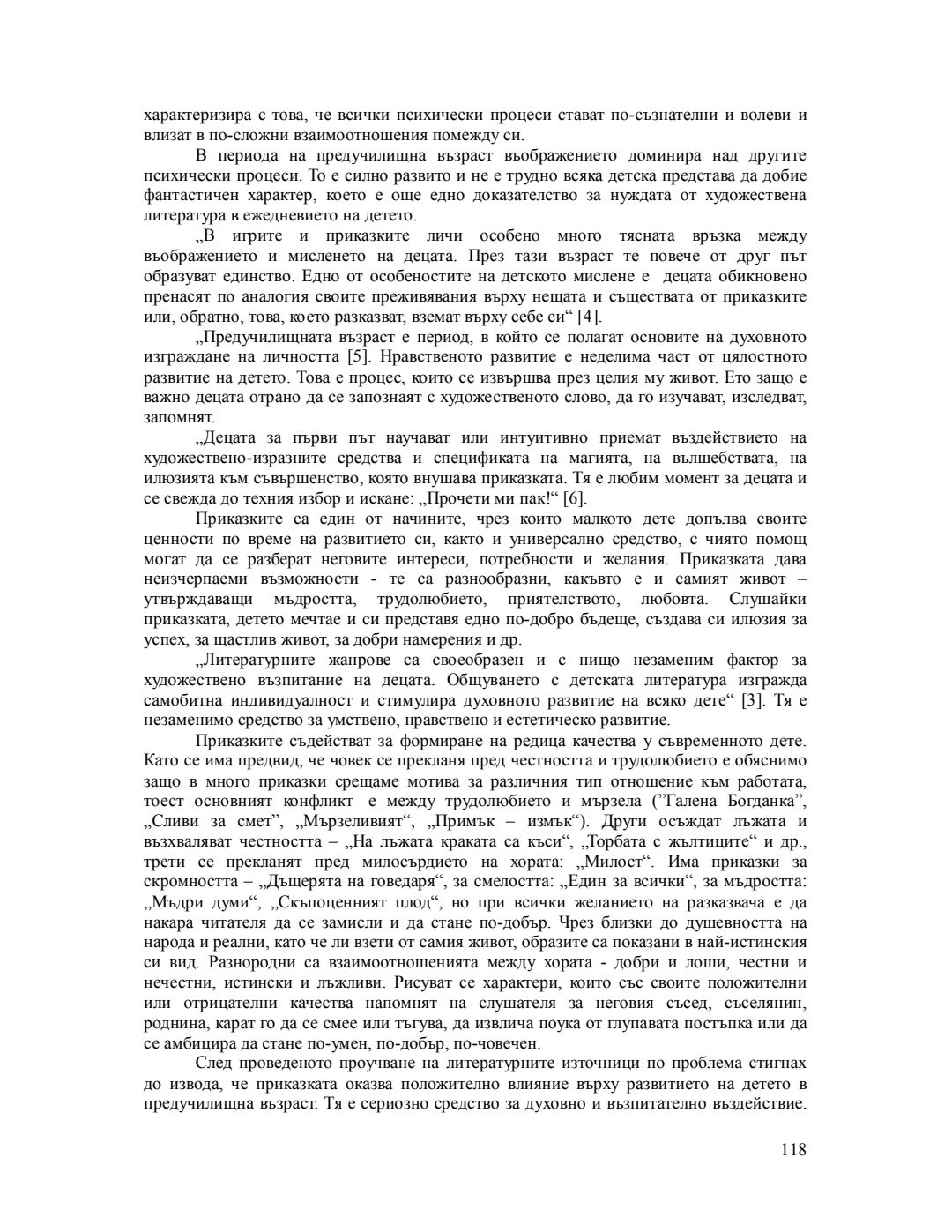 характеризира с това, че всички психически процеси стават по-съзнателни и волеви и влизат в по-сложни взаимоотношения помежду си.

В периода на предучилищна възраст въображението доминира над другите психически процеси. То е силно развито и не е трудно всяка детска представа да добие фантастичен характер, което е още едно доказателство за нуждата от художествена литература в ежедневието на детето.

„В игрите и приказките личи особено много тясната връзка между въображението и мисленето на децата. През тази възраст те повече от друг път образуват единство. Едно от особеностите на детското мислене е децата обикновено пренасят по аналогия своите преживявания върху нещата и съществата от приказките или, обратно, това, което разказват, вземат върху себе си“ [4].

„Предучилищната възраст е период, в който се полагат основите на духовното изграждане на личността [5]. Нравственото развитие е неделима част от цялостното развитие на детето. Това е процес, които се извършва през целия му живот. Ето защо е важно децата отрано да се запознаят с художественото слово, да го изучават, изследват, запомнят.

„Децата за първи път научават или интуитивно приемат въздействието на художествено-изразните средства и спецификата на магията, на вълшебствата, на илюзията към съвършенство, която внушава приказката. Тя е любим момент за децата и се свежда до техния избор и искане: „Прочети ми пак!“ [6].

Приказките са един от начините, чрез които малкото дете допълва своите ценности по време на развитието си, както и универсално средство, с чиято помощ могат да се разберат неговите интереси, потребности и желания. Приказката дава неизчерпаеми възможности - те са разнообразни, какъвто е и самият живот – утвърждаващи мъдростта, трудолюбието, приятелството, любовта. Слушайки приказката, детето мечтае и си представя едно по-добро бъдеще, създава си илюзия за успех, за щастлив живот, за добри намерения и др.

„Литературните жанрове са своеобразен и с нищо незаменим фактор за художествено възпитание на децата. Общуването с детската литература изгражда самобитна индивидуалност и стимулира духовното развитие на всяко дете“ [3]. Тя е незаменимо средство за умствено, нравствено и естетическо развитие.

Приказките съдействат за формиране на редица качества у съвременното дете. Като се има предвид, че човек се прекланя пред честността и трудолюбието е обяснимо защо в много приказки срещаме мотива за различния тип отношение към работата, тоест основният конфликт е между трудолюбието и мързела (”Галена Богданка”, „Сливи за смет”, „Мързеливият“, „Примък – измък“). Други осъждат лъжата и възхваляват честността – „На лъжата краката са къси“, „Торбата с жълтиците“ и др., трети се прекланят пред милосърдието на хората: „Милост“. Има приказки за скромността – „Дъщерята на говедаря“, за смелостта: „Един за всички“, за мъдростта: „Мъдри думи“, „Скъпоценният плод“, но при всички желанието на разказвача е да накара читателя да се замисли и да стане по-добър. Чрез близки до душевността на народа и реални, като че ли взети от самия живот, образите са показани в най-истинския си вид. Разнородни са взаимоотношенията между хората - добри и лоши, честни и нечестни, истински и лъжливи. Рисуват се характери, които със своите положителни или отрицателни качества напомнят на слушателя за неговия съсед, съселянин, роднина, карат го да се смее или тъгува, да извлича поука от глупавата постъпка или да се амбицира да стане по-умен, по-добър, по-човечен.

След проведеното проучване на литературните източници по проблема стигнах до извода, че приказката оказва положително влияние върху развитието на детето в предучилищна възраст. Тя е сериозно средство за духовно и възпитателно въздействие.

118